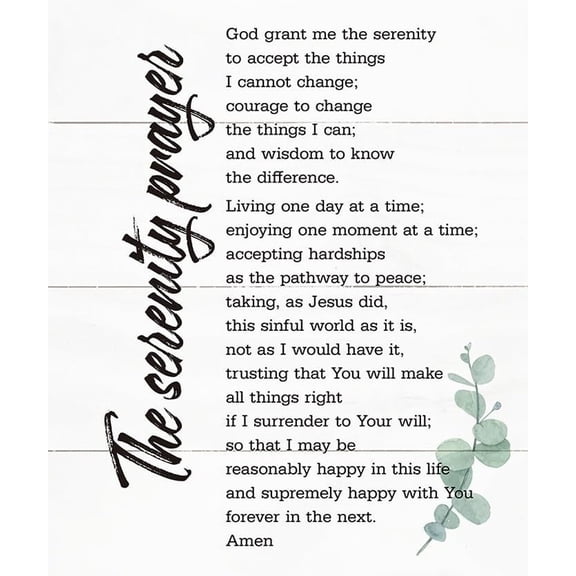 The serenity prayer

God grant me the serenity to accept the things I cannot change; courage to change the things I can; and wisdom to know the difference.

Living one day at a time; enjoying one moment at a time; accepting hardships as the pathway to peace; taking, as Jesus did, this sinful world as it is, not as I would have it, trusting that You will make all things right if I surrender to Your will; so that I may be reasonably happy in this life and supremely happy with You forever in the next. Amen